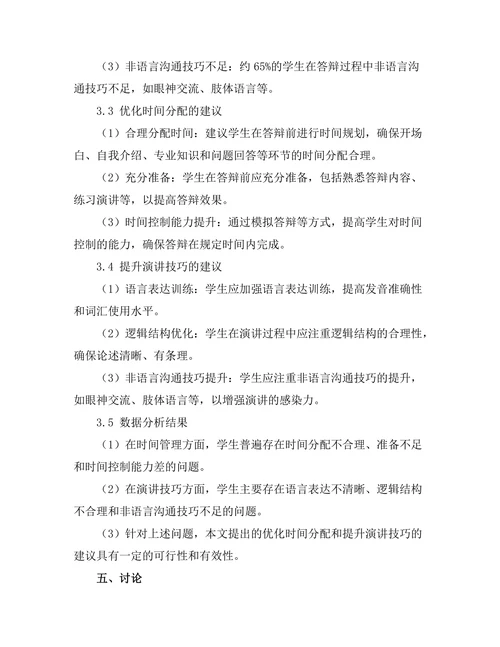 （3）非语言沟通技巧不足：约 65%的学生在答辩过程中非语言沟通技巧不足，如眼神交流、肢体语言等。

3.3 优化时间分配的建议

（1）合理分配时间：建议学生在答辩前进行时间规划，确保开场白、自我介绍、专业知识和问题回答等环节的时间分配合理。

（2）充分准备：学生在答辩前应充分准备，包括熟悉答辩内容、练习演讲等，以提高答辩效果。

（3）时间控制能力提升：通过模拟答辩等方式，提高学生对时间控制的能力，确保答辩在规定时间内完成。

3.4 提升演讲技巧的建议

（1）语言表达训练：学生应加强语言表达训练，提高发音准确性和词汇使用水平。

（2）逻辑结构优化：学生在演讲过程中应注重逻辑结构的合理性，确保论述清晰、有条理。

（3）非语言沟通技巧提升：学生应注重非语言沟通技巧的提升，如眼神交流、肢体语言等，以增强演讲的感染力。

3.5 数据分析结果

（1）在时间管理方面，学生普遍存在时间分配不合理、准备不足和时间控制能力差的问题。

（2）在演讲技巧方面，学生主要存在语言表达不清晰、逻辑结构不合理和非语言沟通技巧不足的问题。

（3）针对上述问题，本文提出的优化时间分配和提升演讲技巧的建议具有一定的可行性和有效性。

五、讨论